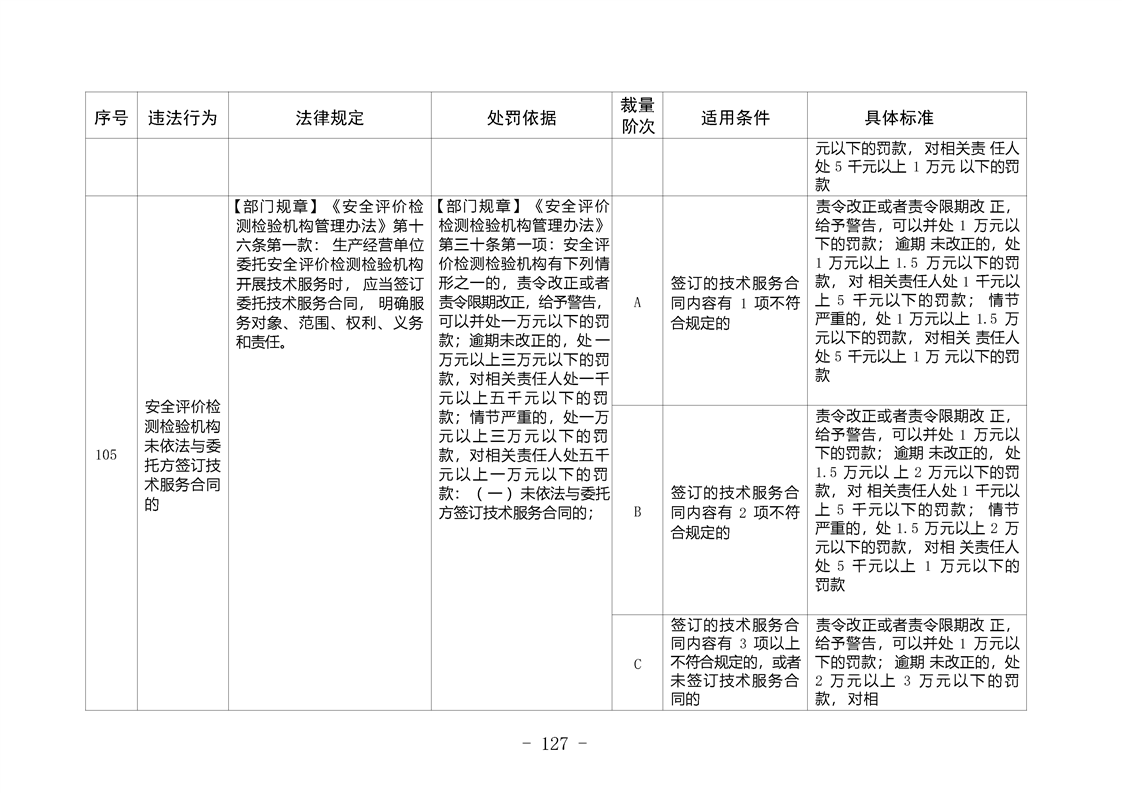 | 序号 | 违法行为 | 法律规定 | 处罚依据 | 裁量阶次 | 适用条件 | 具体标准 |
|---|---|---|---|---|---|---|
| | | | | | | 元以下的罚款，对相关责任人处5千元以上1万元以下的罚款 |
| 105 | 安全评价检测检验机构未依法与委托方签订技术服务合同的 | 【部门规章】《安全评价检测检验机构管理办法》第十六条第一款：生产经营单位委托安全评价检测检验机构开展技术服务时，应当签订委托技术服务合同，明确服务对象、范围、权利、义务和责任。 | 【部门规章】《安全评价检测检验机构管理办法》第三十条第一项：安全评价检测检验机构有下列情形之一的，责令改正或者责令限期改正，给予警告，可以并处一万元以下的罚款；逾期未改正的，处一万元以上三万元以下的罚款，对相关责任人处一千元以上五千元以下的罚款；情节严重的，处一万元以上三万元以下的罚款，对相关责任人处五千元以上一万元以下的罚款：（一）未依法与委托方签订技术服务合同的； | A | 签订的技术服务合同内容有1项不符合规定的 | 责令改正或者责令限期改正，给予警告，可以并处1万元以下的罚款；逾期未改正的，处1万元以上1.5万元以下的罚款，对相关责任人处1千元以上5千元以下的罚款；情节严重的，处1万元以上1.5万元以下的罚款，对相关责任人处5千元以上1万元以下的罚款 |
| | | | | B | 签订的技术服务合同内容有2项不符合规定的 | 责令改正或者责令限期改正，给予警告，可以并处1万元以下的罚款；逾期未改正的，处1.5万元以上2万元以下的罚款，对相关责任人处1千元以上5千元以下的罚款；情节严重的，处1.5万元以上2万元以下的罚款，对相关责任人处5千元以上1万元以下的罚款 |
| | | | | C | 签订的技术服务合同内容有3项以上不符合规定的，或者未签订技术服务合同的 | 责令改正或者责令限期改正，给予警告，可以并处1万元以下的罚款；逾期未改正的，处2万元以上3万元以下的罚款，对相 |

- 127 -